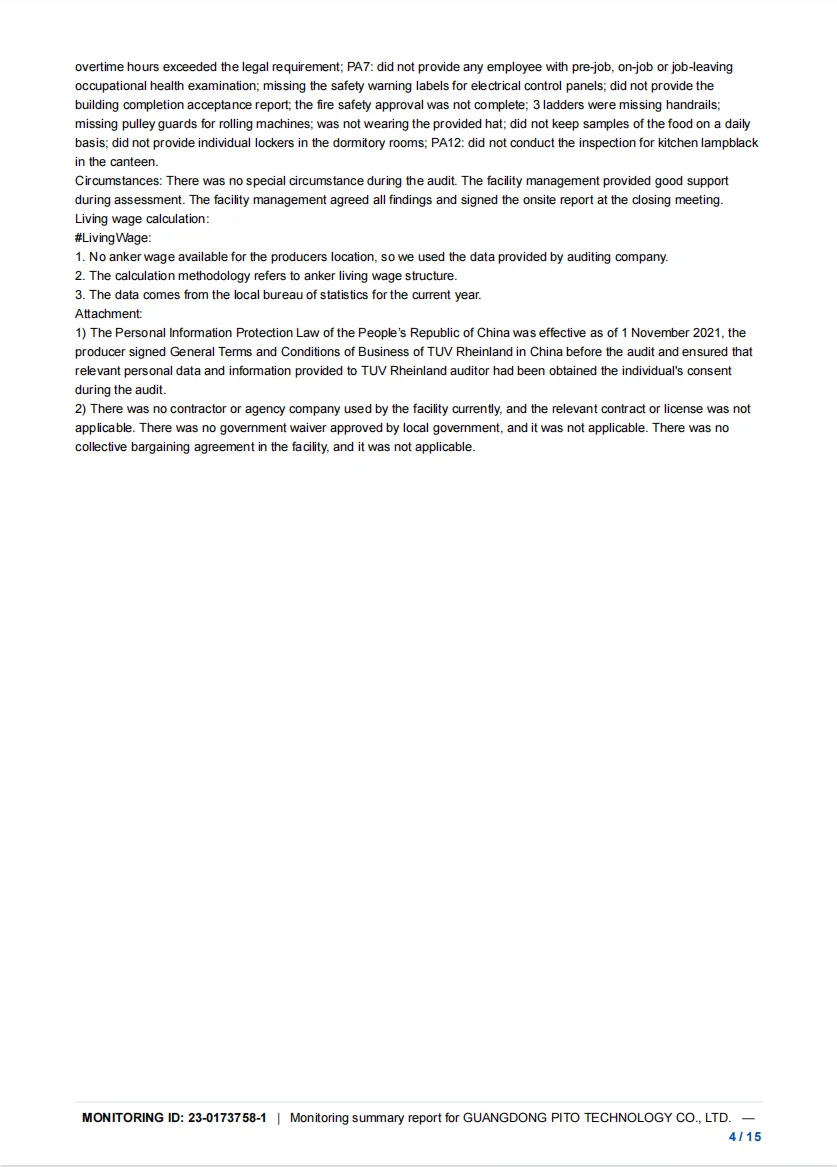 overtime hours exceeded the legal requirement; PA7: did not provide any employee with pre-job, on-job or job-leaving occupational health examination; missing the safety warning labels for electrical control panels; did not provide the building completion acceptance report; the fire safety approval was not complete; 3 ladders were missing handrails; missing pulley guards for rolling machines; was not wearing the provided hat; did not keep samples of the food on a daily basis; did not provide individual lockers in the dormitory rooms; PA12: did not conduct the inspection for kitchen lampblack in the canteen.
Circumstances: There was no special circumstance during the audit. The facility management provided good support during assessment. The facility management agreed all findings and signed the onsite report at the closing meeting.
Living wage calculation:
#LivingWage:
1. No anker wage available for the producers location, so we used the data provided by auditing company.
2. The calculation methodology refers to anker living wage structure.
3. The data comes from the local bureau of statistics for the current year.
Attachment:
1) The Personal Information Protection Law of the People's Republic of China was effective as of 1 November 2021, the producer signed General Terms and Conditions of Business of TUV Rheinland in China before the audit and ensured that relevant personal data and information provided to TUV Rheinland auditor had been obtained the individual's consent during the audit.
2) There was no contractor or agency company used by the facility currently, and the relevant contract or license was not applicable. There was no government waiver approved by local government, and it was not applicable. There was no collective bargaining agreement in the facility, and it was not applicable.

MONITORING ID: 23-0173758-1 | Monitoring summary report for GUANGDONG PITO TECHNOLOGY CO., LTD. —
4 / 15